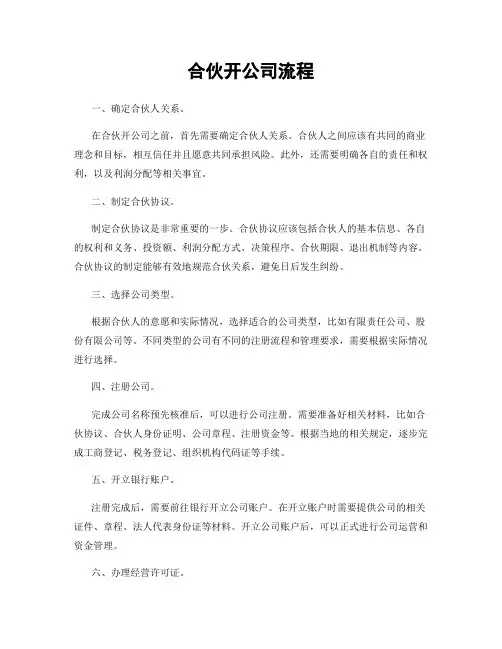 合伙开公司流程

一、确定合伙人关系。

在合伙开公司之前，首先需要确定合伙人关系。合伙人之间应该有共同的商业理念和目标，相互信任并且愿意共同承担风险。此外，还需要明确各自的责任和权利，以及利润分配等相关事宜。

二、制定合伙协议。

制定合伙协议是非常重要的一步。合伙协议应该包括合伙人的基本信息、各自的权利和义务、投资额、利润分配方式、决策程序、合伙期限、退出机制等内容。合伙协议的制定能够有效地规范合伙关系，避免日后发生纠纷。

三、选择公司类型。

根据合伙人的意愿和实际情况，选择适合的公司类型，比如有限责任公司、股份有限公司等。不同类型的公司有不同的注册流程和管理要求，需要根据实际情况进行选择。

四、注册公司。

完成公司名称预先核准后，可以进行公司注册。需要准备好相关材料，比如合伙协议、合伙人身份证明、公司章程、注册资金等。根据当地的相关规定，逐步完成工商登记、税务登记、组织机构代码证等手续。

五、开立银行账户。

注册完成后，需要前往银行开立公司账户。在开立账户时需要提供公司的相关证件、章程、法人代表身份证等材料。开立公司账户后，可以正式进行公司运营和资金管理。

六、办理经营许可证。